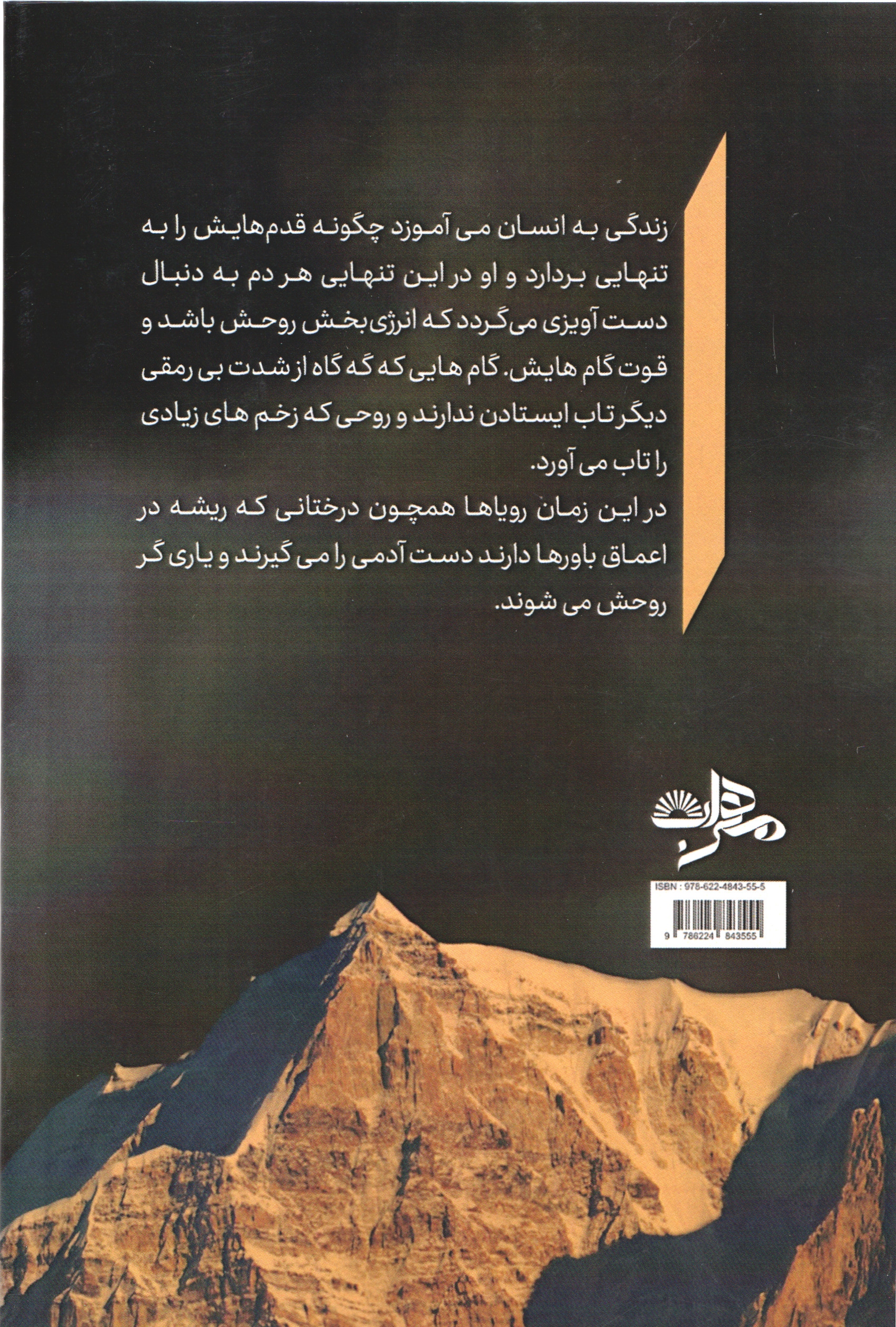 زندگی به انسان می آموزد چگونه قدم‌هایش را به تنهایی بردارد و او در این تنهایی هر دم به دنبال دست آویزی می‌گردد که انرژی بخش روحش باشد و قوت گام هایش. گام هایی که گه گاه از شدت بی رمقی دیگر تاب ایستادن ندارند و روحی که زخم های زیادی را تاب می آورد.

در این زمان رویاها همچون درختانی که ریشه در اعماق باورها دارند دست آدمی را می گیرند و یاری گر روحش می شوند.

مهراب

ISBN : 978-622-4843-55-5

9 786224 843555